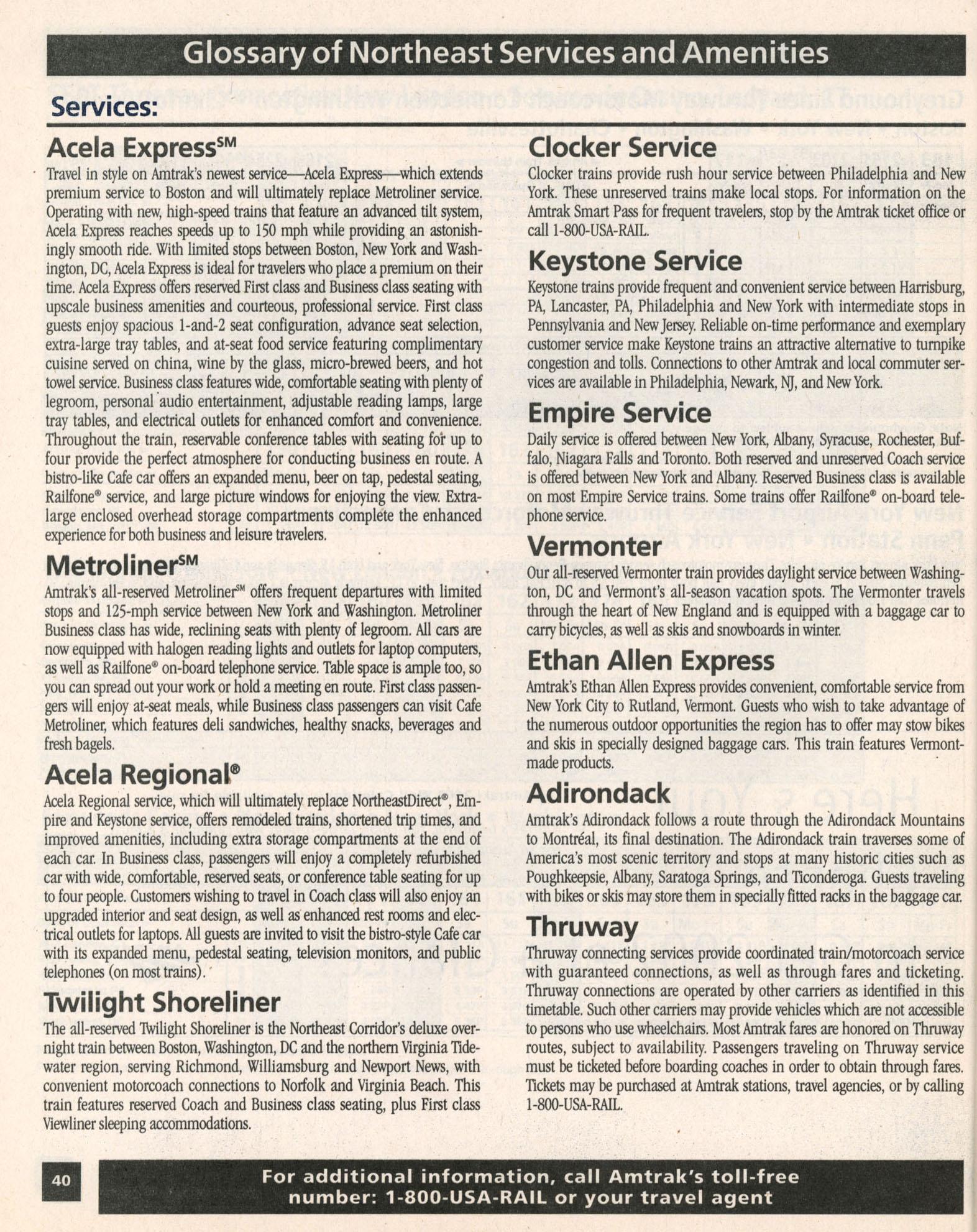 Glossary of Northeast Services and Amenities

Services:

Acela Express℠

Travel in style on Amtrak's newest service—Acela Express—which extends premium service to Boston and will ultimately replace Metroliner service. Operating with new, high-speed trains that feature an advanced tilt system, Acela Express reaches speeds up to 150 mph while providing an astonishingly smooth ride. With limited stops between Boston, New York and Washington, DC, Acela Express is ideal for travelers who place a premium on their time. Acela Express offers reserved First class and Business class seating with upscale business amenities and courteous, professional service. First class guests enjoy spacious 1-and-2 seat configuration, advance seat selection, extra-large tray tables, and at-seat food service featuring complimentary cuisine served on china, wine by the glass, micro-brewed beers, and hot towel service. Business class features wide, comfortable seating with plenty of legroom, personal audio entertainment, adjustable reading lamps, large tray tables, and electrical outlets for enhanced comfort and convenience. Throughout the train, reservable conference tables with seating for up to four provide the perfect atmosphere for conducting business en route. A bistro-like Cafe car offers an expanded menu, beer on tap, pedestal seating, Railfone® service, and large picture windows for enjoying the view. Extra-large enclosed overhead storage compartments complete the enhanced experience for both business and leisure travelers.

Metroliner℠

Amtrak's all-reserved Metroliner℠ offers frequent departures with limited stops and 125-mph service between New York and Washington. Metroliner Business class has wide, reclining seats with plenty of legroom. All cars are now equipped with halogen reading lights and outlets for laptop computers, as well as Railfone® on-board telephone service. Table space is ample too, so you can spread out your work or hold a meeting en route. First class passengers will enjoy at-seat meals, while Business class passengers can visit Cafe Metroliner, which features deli sandwiches, healthy snacks, beverages and fresh bagels.

Acela Regional®

Acela Regional service, which will ultimately replace NortheastDirect®, Empire and Keystone service, offers remodeled trains, shortened trip times, and improved amenities, including extra storage compartments at the end of each car. In Business class, passengers will enjoy a completely refurbished car with wide, comfortable, reserved seats, or conference table seating for up to four people. Customers wishing to travel in Coach class will also enjoy an upgraded interior and seat design, as well as enhanced rest rooms and electrical outlets for laptops. All guests are invited to visit the bistro-style Cafe car with its expanded menu, pedestal seating, television monitors, and public telephones (on most trains).

Twilight Shoreliner

The all-reserved Twilight Shoreliner is the Northeast Corridor's deluxe overnight train between Boston, Washington, DC and the northern Virginia Tidewater region, serving Richmond, Williamsburg and Newport News, with convenient motorcoach connections to Norfolk and Virginia Beach. This train features reserved Coach and Business class seating, plus First class Viewliner sleeping accommodations.

Clocker Service

Clocker trains provide rush hour service between Philadelphia and New York. These unreserved trains make local stops. For information on the Amtrak Smart Pass for frequent travelers, stop by the Amtrak ticket office or call 1-800-USA-RAIL.

Keystone Service

Keystone trains provide frequent and convenient service between Harrisburg, PA, Lancaster, PA, Philadelphia and New York with intermediate stops in Pennsylvania and New Jersey. Reliable on-time performance and exemplary customer service make Keystone trains an attractive alternative to turnpike congestion and tolls. Connections to other Amtrak and local commuter services are available in Philadelphia, Newark, NJ, and New York.

Empire Service

Daily service is offered between New York, Albany, Syracuse, Rochester, Buffalo, Niagara Falls and Toronto. Both reserved and unreserved Coach service is offered between New York and Albany. Reserved Business class is available on most Empire Service trains. Some trains offer Railfone® on-board telephone service.

Vermonter

Our all-reserved Vermonter train provides daylight service between Washington, DC and Vermont's all-season vacation spots. The Vermonter travels through the heart of New England and is equipped with a baggage car to carry bicycles, as well as skis and snowboards in winter.

Ethan Allen Express

Amtrak's Ethan Allen Express provides convenient, comfortable service from New York City to Rutland, Vermont. Guests who wish to take advantage of the numerous outdoor opportunities the region has to offer may stow bikes and skis in specially designed baggage cars. This train features Vermont-made products.

Adirondack

Amtrak's Adirondack follows a route through the Adirondack Mountains to Montréal, its final destination. The Adirondack train traverses some of America's most scenic territory and stops at many historic cities such as Poughkeepsie, Albany, Saratoga Springs, and Ticonderoga. Guests traveling with bikes or skis may store them in specially fitted racks in the baggage car.

Thruway

Thruway connecting services provide coordinated train/motorcoach service with guaranteed connections, as well as through fares and ticketing. Thruway connections are operated by other carriers as identified in this timetable. Such other carriers may provide vehicles which are not accessible to persons who use wheelchairs. Most Amtrak fares are honored on Thruway routes, subject to availability. Passengers traveling on Thruway service must be ticketed before boarding coaches in order to obtain through fares. Tickets may be purchased at Amtrak stations, travel agencies, or by calling 1-800-USA-RAIL.

40

For additional information, call Amtrak's toll-free number: 1-800-USA-RAIL or your travel agent